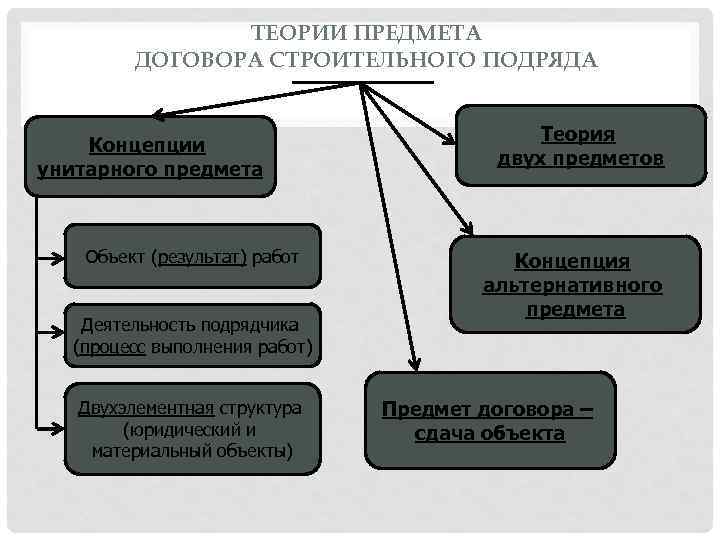 ТЕОРИИ ПРЕДМЕТА
ДОГОВОРА СТРОИТЕЛЬНОГО ПОДРЯДА

Концепции унитарного предмета

Объект (результат) работ

Деятельность подрядчика (процесс выполнения работ)

Двухэлементная структура (юридический и материальный объекты)

Теория двух предметов

Концепция альтернативного предмета

Предмет договора – сдача объекта